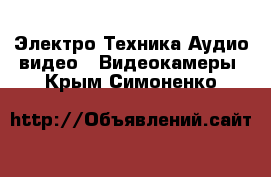 Электро Техника Аудио видео   Видеокамеры Крым Симоненко

http://Объявлений.сайт